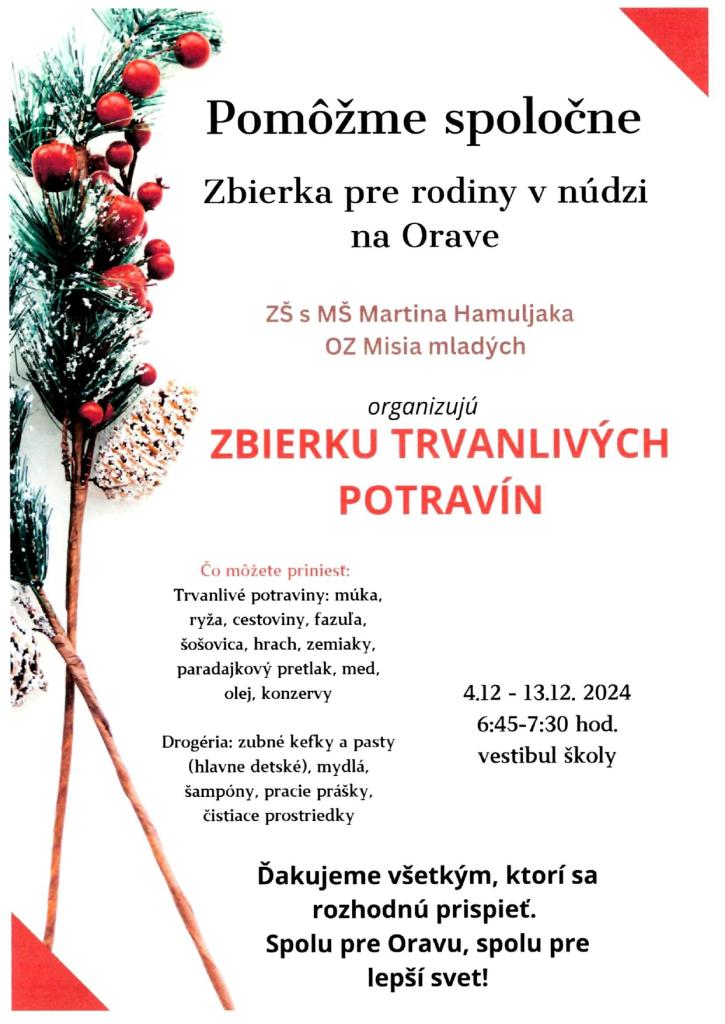 Pomôžme spoločne

Zbierka pre rodiny v núdzi na Orave

ZŠ s MŠ Martina Hamuljaka
OZ Misia mladých

organizujú

ZBIERKU TRVANLIVÝCH POTRAVÍN

Čo môžete priniest:
Trvanlivé potraviny: múka, ryža, cestoviny, fazuľa, šošovica, hrach, zemiaky, paradajkový pretlak, med, olej, konzervy

Drogéria: zubné kefky a pasty (hlavne detské), mydlá, šampóny, pracie prášky, čistiace prostriedky

4.12 - 13.12. 2024
6:45-7:30 hod.
vestibul školy

Ďakujeme všetkým, ktorí sa rozhodnú prispieť.
Spolu pre Oravu, spolu pre lepší svet!